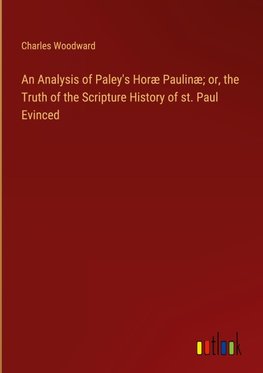 Charles Woodward

An Analysis of Paley's Horæ Paulinæ; or, the Truth of the Scripture History of st. Paul Evinced

outlook